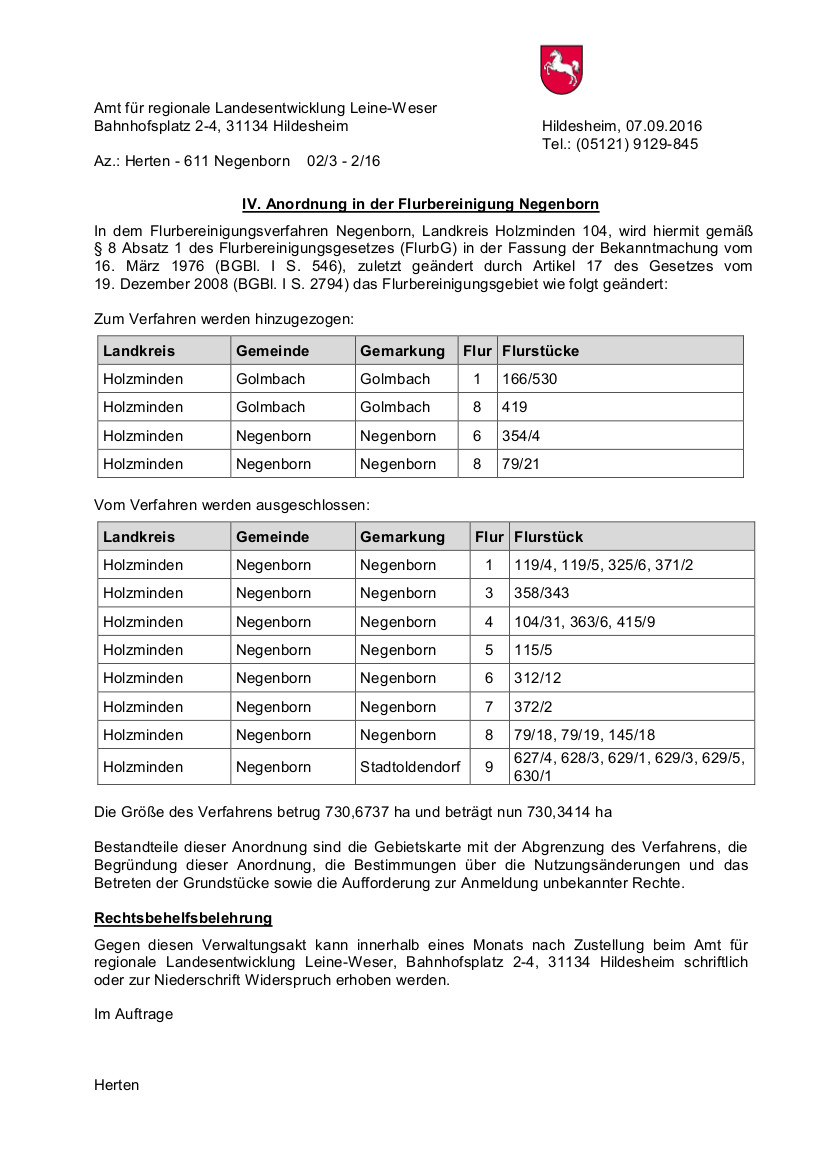 Amt für regionale Landesentwicklung Leine-Weser
Bahnhofsplatz 2-4, 31134 Hildesheim

Hildesheim, 07.09.2016
Tel.: (05121) 9129-845

Az.: Herten - 611 Negenborn 02/3 - 2/16

IV. Anordnung in der Flurbereinigung Negenborn

In dem Flurbereinigungsverfahren Negenborn, Landkreis Holzminden 104, wird hiermit gemäß § 8 Absatz 1 des Flurbereinigungsgesetzes (FlurbG) in der Fassung der Bekanntmachung vom 16. März 1976 (BGBl. I S. 546), zuletzt geändert durch Artikel 17 des Gesetzes vom 19. Dezember 2008 (BGBl. I S. 2794) das Flurbereinigungsgebiet wie folgt geändert:

Zum Verfahren werden hinzugezogen:

| Landkreis | Gemeinde | Gemarkung | Flur | Flurstücke |
|---|---|---|---|---|
| Holzminden | Golmbach | Golmbach | 1 | 166/530 |
| Holzminden | Golmbach | Golmbach | 8 | 419 |
| Holzminden | Negenborn | Negenborn | 6 | 354/4 |
| Holzminden | Negenborn | Negenborn | 8 | 79/21 |

Vom Verfahren werden ausgeschlossen:

| Landkreis | Gemeinde | Gemarkung | Flur | Flurstück |
|---|---|---|---|---|
| Holzminden | Negenborn | Negenborn | 1 | 119/4, 119/5, 325/6, 371/2 |
| Holzminden | Negenborn | Negenborn | 3 | 358/343 |
| Holzminden | Negenborn | Negenborn | 4 | 104/31, 363/6, 415/9 |
| Holzminden | Negenborn | Negenborn | 5 | 115/5 |
| Holzminden | Negenborn | Negenborn | 6 | 312/12 |
| Holzminden | Negenborn | Negenborn | 7 | 372/2 |
| Holzminden | Negenborn | Negenborn | 8 | 79/18, 79/19, 145/18 |
| Holzminden | Negenborn | Stadtoldendorf | 9 | 627/4, 628/3, 629/1, 629/3, 629/5, 630/1 |

Die Größe des Verfahrens betrug 730,6737 ha und beträgt nun 730,3414 ha

Bestandteile dieser Anordnung sind die Gebietskarte mit der Abgrenzung des Verfahrens, die Begründung dieser Anordnung, die Bestimmungen über die Nutzungsänderungen und das Betreten der Grundstücke sowie die Aufforderung zur Anmeldung unbekannter Rechte.

Rechtsbehelfsbelehrung

Gegen diesen Verwaltungsakt kann innerhalb eines Monats nach Zustellung beim Amt für regionale Landesentwicklung Leine-Weser, Bahnhofsplatz 2-4, 31134 Hildesheim schriftlich oder zur Niederschrift Widerspruch erhoben werden.

Im Auftrage

Herten